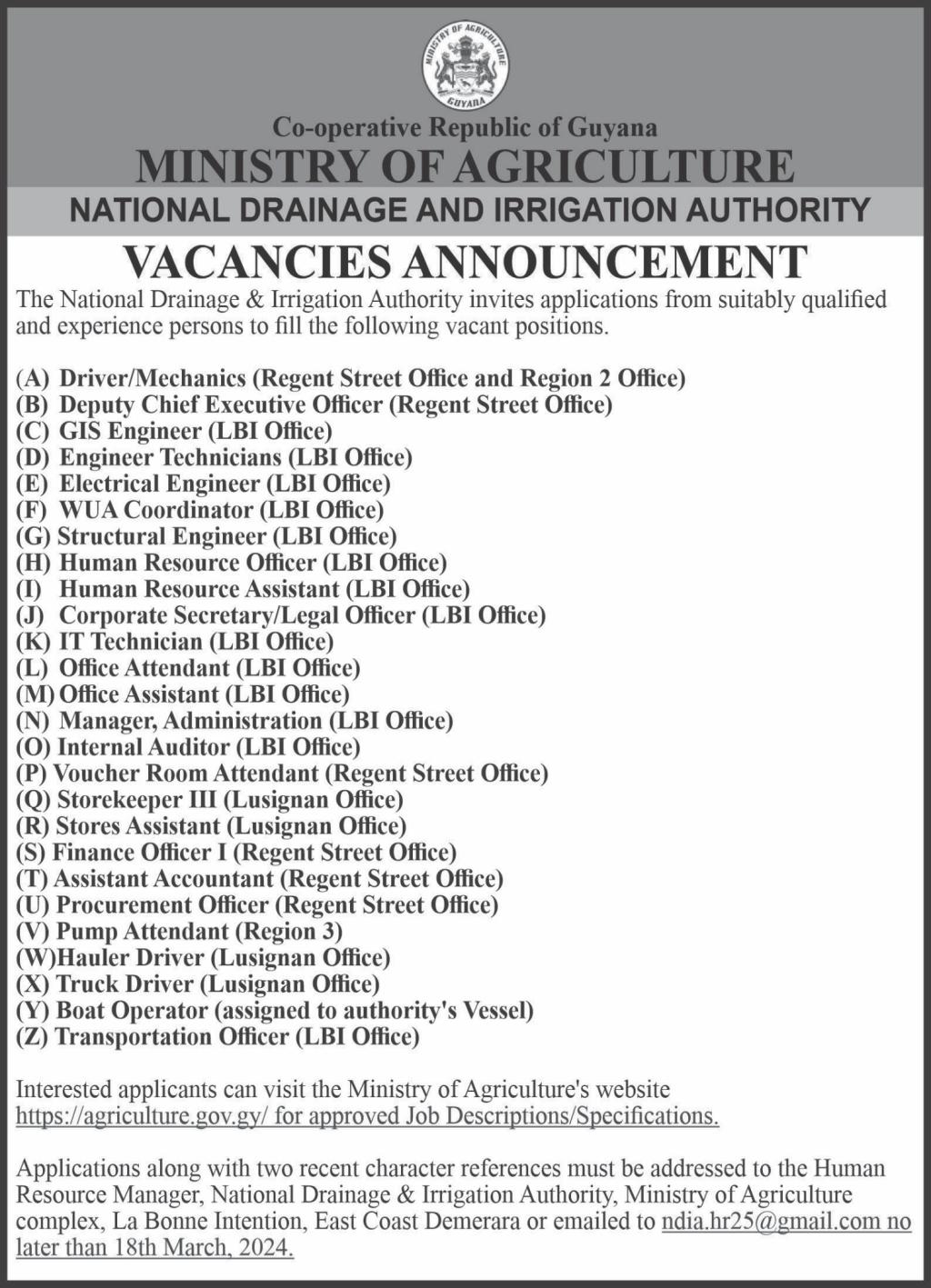 MINISTRY OF AGRICULTURE
GUYANA

Co-operative Republic of Guyana
MINISTRY OF AGRICULTURE
NATIONAL DRAINAGE AND IRRIGATION AUTHORITY

VACANCIES ANNOUNCEMENT

The National Drainage & Irrigation Authority invites applications from suitably qualified and experience persons to fill the following vacant positions.

(A) Driver/Mechanics (Regent Street Office and Region 2 Office)
(B) Deputy Chief Executive Officer (Regent Street Office)
(C) GIS Engineer (LBI Office)
(D) Engineer Technicians (LBI Office)
(E) Electrical Engineer (LBI Office)
(F) WUA Coordinator (LBI Office)
(G) Structural Engineer (LBI Office)
(H) Human Resource Officer (LBI Office)
(I) Human Resource Assistant (LBI Office)
(J) Corporate Secretary/Legal Officer (LBI Office)
(K) IT Technician (LBI Office)
(L) Office Attendant (LBI Office)
(M) Office Assistant (LBI Office)
(N) Manager, Administration (LBI Office)
(O) Internal Auditor (LBI Office)
(P) Voucher Room Attendant (Regent Street Office)
(Q) Storekeeper III (Lusignan Office)
(R) Stores Assistant (Lusignan Office)
(S) Finance Officer I (Regent Street Office)
(T) Assistant Accountant (Regent Street Office)
(U) Procurement Officer (Regent Street Office)
(V) Pump Attendant (Region 3)
(W)Hauler Driver (Lusignan Office)
(X) Truck Driver (Lusignan Office)
(Y) Boat Operator (assigned to authority's Vessel)
(Z) Transportation Officer (LBI Office)

Interested applicants can visit the Ministry of Agriculture's website https://agriculture.gov.gy/ for approved Job Descriptions/Specifications.

Applications along with two recent character references must be addressed to the Human Resource Manager, National Drainage & Irrigation Authority, Ministry of Agriculture complex, La Bonne Intention, East Coast Demerara or emailed to ndia.hr25@gmail.com no later than 18th March, 2024.